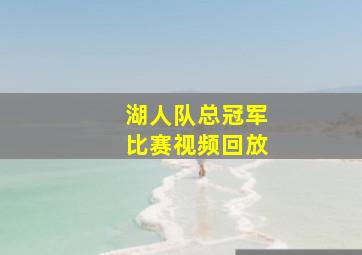 湖人队总冠军
比赛视频回放